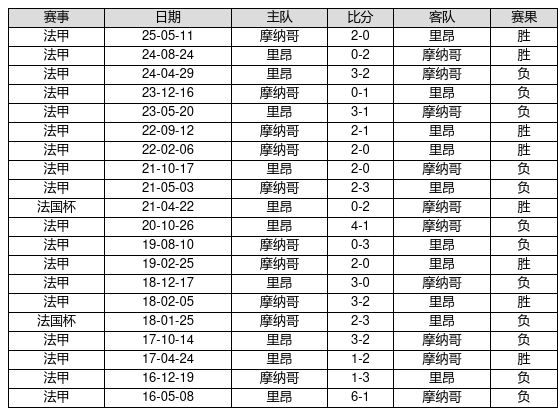 | 赛事 | 日期 | 主队 | 比分 | 客队 | 赛果 |
|---|---|---|---|---|---|
| 法甲 | 25-05-11 | 摩纳哥 | 2-0 | 里昂 | 胜 |
| 法甲 | 24-08-24 | 里昂 | 0-2 | 摩纳哥 | 胜 |
| 法甲 | 24-04-29 | 里昂 | 3-2 | 摩纳哥 | 负 |
| 法甲 | 23-12-16 | 摩纳哥 | 0-1 | 里昂 | 负 |
| 法甲 | 23-05-20 | 里昂 | 3-1 | 摩纳哥 | 负 |
| 法甲 | 22-09-12 | 摩纳哥 | 2-1 | 里昂 | 胜 |
| 法甲 | 22-02-06 | 摩纳哥 | 2-0 | 里昂 | 胜 |
| 法甲 | 21-10-17 | 里昂 | 2-0 | 摩纳哥 | 负 |
| 法甲 | 21-05-03 | 摩纳哥 | 2-3 | 里昂 | 负 |
| 法国杯 | 21-04-22 | 里昂 | 0-2 | 摩纳哥 | 胜 |
| 法甲 | 20-10-26 | 里昂 | 4-1 | 摩纳哥 | 负 |
| 法甲 | 19-08-10 | 摩纳哥 | 0-3 | 里昂 | 负 |
| 法甲 | 19-02-25 | 摩纳哥 | 2-0 | 里昂 | 胜 |
| 法甲 | 18-12-17 | 里昂 | 3-0 | 摩纳哥 | 负 |
| 法甲 | 18-02-05 | 摩纳哥 | 3-2 | 里昂 | 胜 |
| 法国杯 | 18-01-25 | 摩纳哥 | 2-3 | 里昂 | 负 |
| 法甲 | 17-10-14 | 里昂 | 3-2 | 摩纳哥 | 负 |
| 法甲 | 17-04-24 | 里昂 | 1-2 | 摩纳哥 | 胜 |
| 法甲 | 16-12-19 | 摩纳哥 | 1-3 | 里昂 | 负 |
| 法甲 | 16-05-08 | 里昂 | 6-1 | 摩纳哥 | 负 |